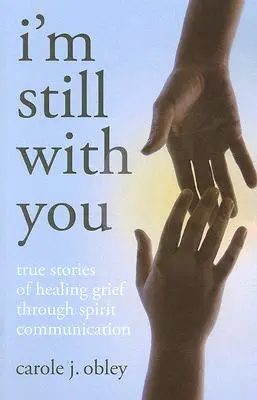 i'm still with you

true stories of healing grief through spirit communication

carole j. obley